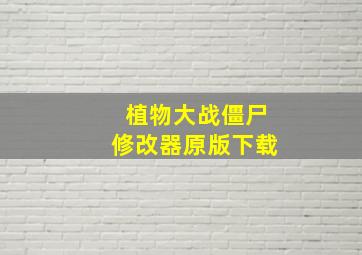 植物大战僵尸
修改器原版下载